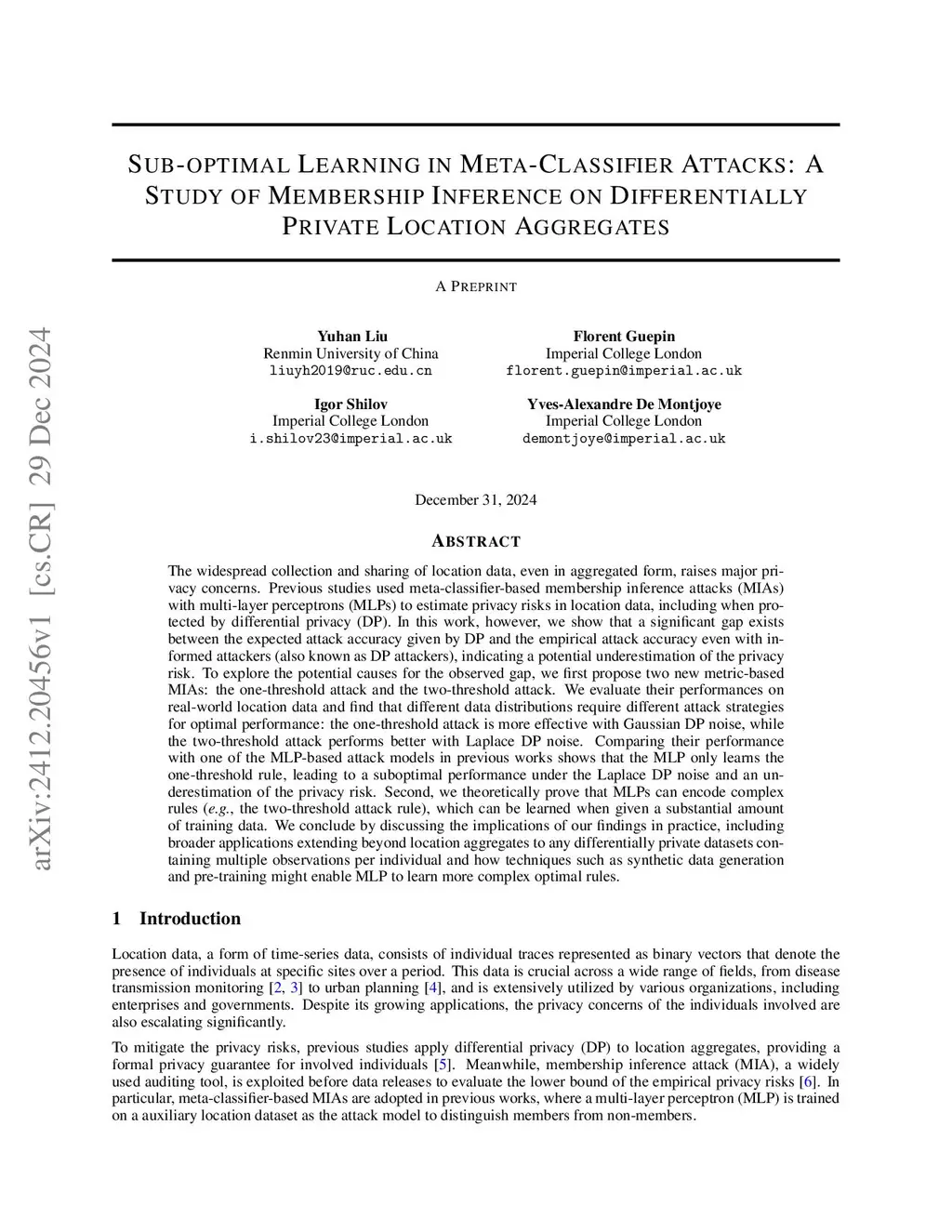 arXiv:2412.20456v1 [cs.CR] 29 Dec 2024

SUB-OPTIMAL LEARNING IN META-CLASSIFIER ATTACKS: A STUDY OF MEMBERSHIP INFERENCE ON DIFFERENTIALLY PRIVATE LOCATION AGGREGATES

A PREPRINT

Yuhan Liu
Renmin University of China
liuyh2019@ruc.edu.cn

Florent Guepin
Imperial College London
florent.guepin@imperial.ac.uk

Igor Shilov
Imperial College London
i.shilov23@imperial.ac.uk

Yves-Alexandre De Montjoye
Imperial College London
demontjoye@imperial.ac.uk

December 31, 2024

ABSTRACT

The widespread collection and sharing of location data, even in aggregated form, raises major privacy concerns. Previous studies used meta-classifier-based membership inference attacks (MIAs) with multi-layer perceptrons (MLPs) to estimate privacy risks in location data, including when protected by differential privacy (DP). In this work, however, we show that a significant gap exists between the expected attack accuracy given by DP and the empirical attack accuracy even with informed attackers (also known as DP attackers), indicating a potential underestimation of the privacy risk. To explore the potential causes for the observed gap, we first propose two new metric-based MIAs: the one-threshold attack and the two-threshold attack. We evaluate their performances on real-world location data and find that different data distributions require different attack strategies for optimal performance: the one-threshold attack is more effective with Gaussian DP noise, while the two-threshold attack performs better with Laplace DP noise. Comparing their performance with one of the MLP-based attack models in previous works shows that the MLP only learns the one-threshold rule, leading to a suboptimal performance under the Laplace DP noise and an underestimation of the privacy risk. Second, we theoretically prove that MLPs can encode complex rules (e.g., the two-threshold attack rule), which can be learned when given a substantial amount of training data. We conclude by discussing the implications of our findings in practice, including broader applications extending beyond location aggregates to any differentially private datasets containing multiple observations per individual and how techniques such as synthetic data generation and pre-training might enable MLP to learn more complex optimal rules.

1 Introduction

Location data, a form of time-series data, consists of individual traces represented as binary vectors that denote the presence of individuals at specific sites over a period. This data is crucial across a wide range of fields, from disease transmission monitoring [2, 3] to urban planning [4], and is extensively utilized by various organizations, including enterprises and governments. Despite its growing applications, the privacy concerns of the individuals involved are also escalating significantly.

To mitigate the privacy risks, previous studies apply differential privacy (DP) to location aggregates, providing a formal privacy guarantee for involved individuals [5]. Meanwhile, membership inference attack (MIA), a widely used auditing tool, is exploited before data releases to evaluate the lower bound of the empirical privacy risks [6]. In particular, meta-classifier-based MIAs are adopted in previous works, where a multi-layer perceptron (MLP) is trained on a auxiliary location dataset as the attack model to distinguish members from non-members.